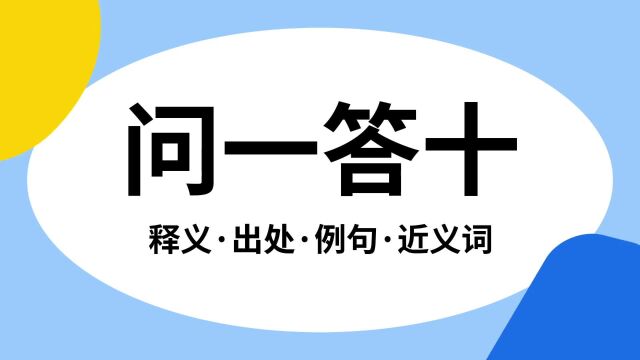 问一答十

释义·出处·例句·近义词